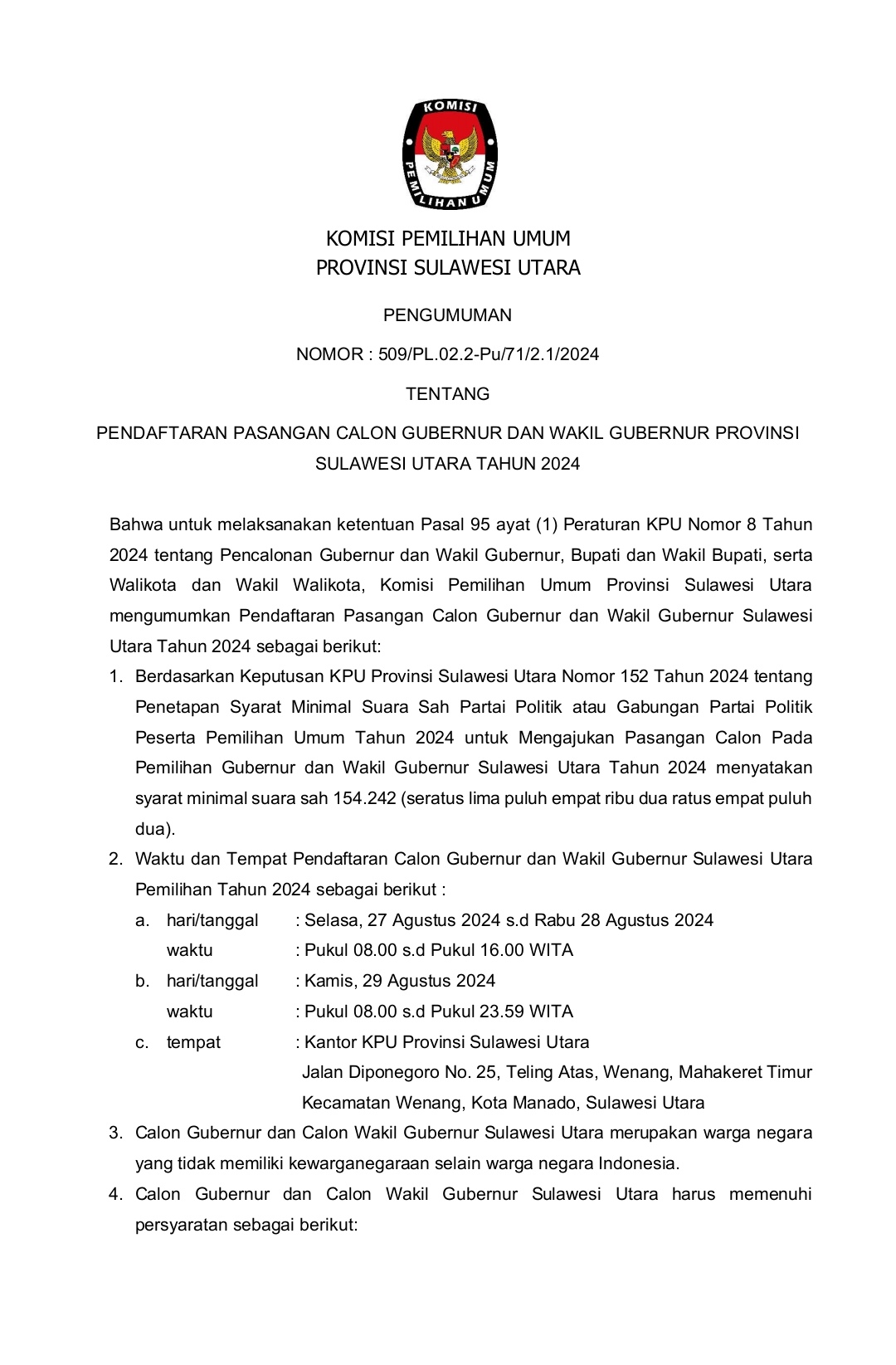 KOMISI
PEMILIHAN UMUM

KOMISI PEMILIHAN UMUM
PROVINSI SULAWESI UTARA

PENGUMUMAN

NOMOR : 509/PL.02.2-Pu/71/2.1/2024

TENTANG

PENDAFTARAN PASANGAN CALON GUBERNUR DAN WAKIL GUBERNUR PROVINSI SULAWESI UTARA TAHUN 2024

Bahwa untuk melaksanakan ketentuan Pasal 95 ayat (1) Peraturan KPU Nomor 8 Tahun 2024 tentang Pencalonan Gubernur dan Wakil Gubernur, Bupati dan Wakil Bupati, serta Walikota dan Wakil Walikota, Komisi Pemilihan Umum Provinsi Sulawesi Utara mengumumkan Pendaftaran Pasangan Calon Gubernur dan Wakil Gubernur Sulawesi Utara Tahun 2024 sebagai berikut:

1. Berdasarkan Keputusan KPU Provinsi Sulawesi Utara Nomor 152 Tahun 2024 tentang Penetapan Syarat Minimal Suara Sah Partai Politik atau Gabungan Partai Politik Peserta Pemilihan Umum Tahun 2024 untuk Mengajukan Pasangan Calon Pada Pemilihan Gubernur dan Wakil Gubernur Sulawesi Utara Tahun 2024 menyatakan syarat minimal suara sah 154.242 (seratus lima puluh empat ribu dua ratus empat puluh dua).
2. Waktu dan Tempat Pendaftaran Calon Gubernur dan Wakil Gubernur Sulawesi Utara Pemilihan Tahun 2024 sebagai berikut :
a. hari/tanggal : Selasa, 27 Agustus 2024 s.d Rabu 28 Agustus 2024
waktu : Pukul 08.00 s.d Pukul 16.00 WITA
b. hari/tanggal : Kamis, 29 Agustus 2024
waktu : Pukul 08.00 s.d Pukul 23.59 WITA
c. tempat : Kantor KPU Provinsi Sulawesi Utara
Jalan Diponegoro No. 25, Teling Atas, Wenang, Mahakeret Timur Kecamatan Wenang, Kota Manado, Sulawesi Utara
3. Calon Gubernur dan Calon Wakil Gubernur Sulawesi Utara merupakan warga negara yang tidak memiliki kewarganegaraan selain warga negara Indonesia.
4. Calon Gubernur dan Calon Wakil Gubernur Sulawesi Utara harus memenuhi persyaratan sebagai berikut: